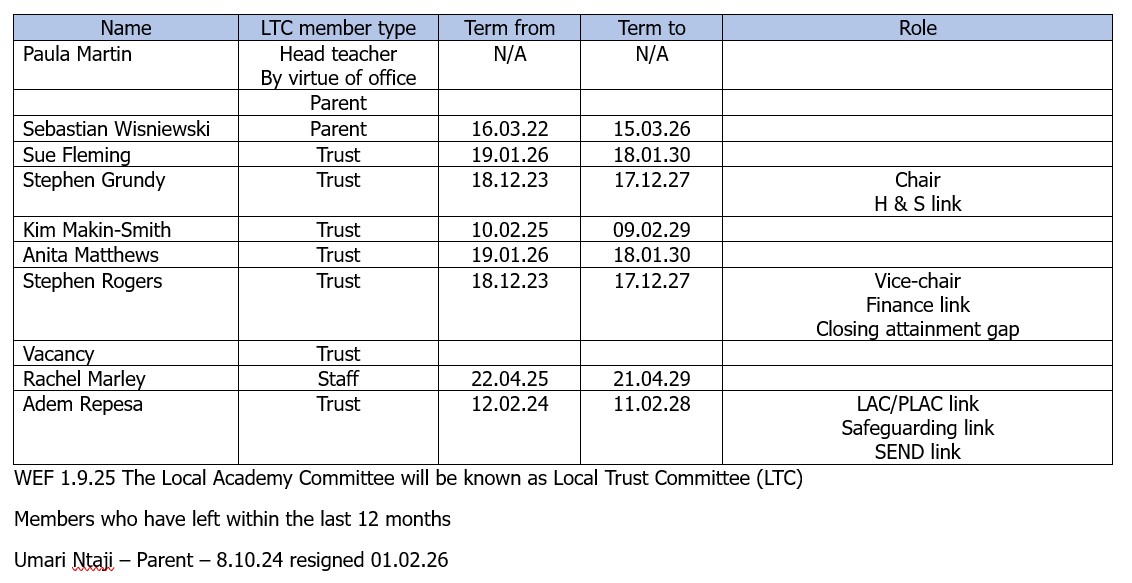 | Name | LTC member type | Term from | Term to | Role |
|---|---|---|---|---|
| Paula Martin | Head teacher By virtue of office | N/A | N/A | |
| | Parent | | | |
| Sebastian Wisniewski | Parent | 16.03.22 | 15.03.26 | |
| Sue Fleming | Trust | 19.01.26 | 18.01.30 | |
| Stephen Grundy | Trust | 18.12.23 | 17.12.27 | Chair H & S link |
| Kim Makin-Smith | Trust | 10.02.25 | 09.02.29 | |
| Anita Matthews | Trust | 19.01.26 | 18.01.30 | |
| Stephen Rogers | Trust | 18.12.23 | 17.12.27 | Vice-chair Finance link Closing attainment gap |
| Vacancy | Trust | | | |
| Rachel Marley | Staff | 22.04.25 | 21.04.29 | |
| Adem Repesa | Trust | 12.02.24 | 11.02.28 | LAC/PLAC link Safeguarding link SEND link |

WEF 1.9.25 The Local Academy Committee will be known as Local Trust Committee (LTC)

Members who have left within the last 12 months

Umari Ntaji – Parent – 8.10.24 resigned 01.02.26